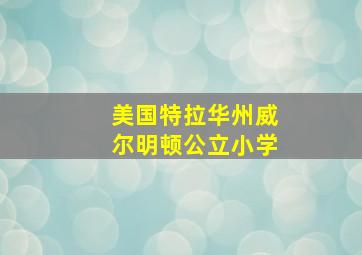 美国特拉华州威尔明顿公立小学